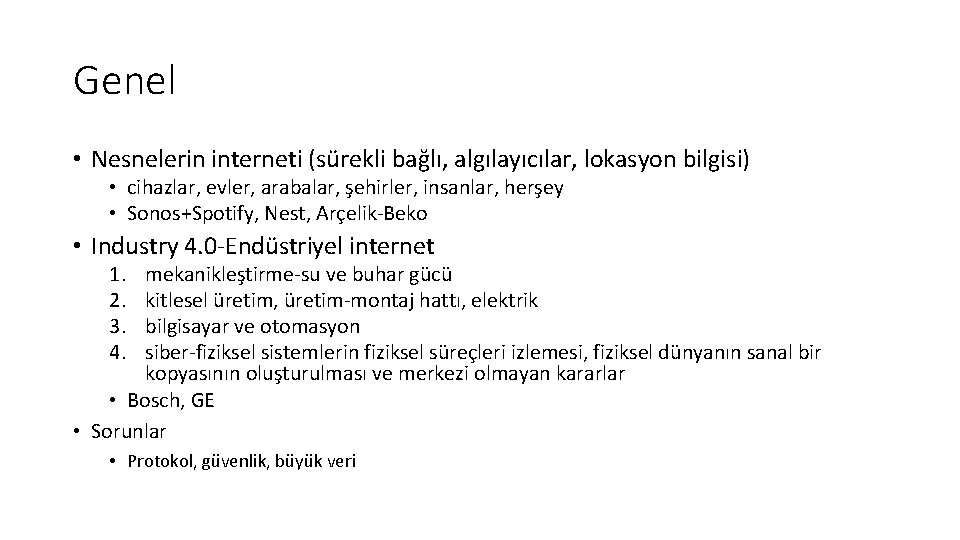 Genel

• Nesnelerin interneti (sürekli bağlı, algılayıcılar, lokasyon bilgisi)
  • cihazlar, evler, arabalar, şehirler, insanlar, herşey
  • Sonos+Spotify, Nest, Arçelik-Beko
• Industry 4.0-Endüstriyel internet
  1. mekanikleştirme-su ve buhar gücü
  2. kitlesel üretim, üretim-montaj hattı, elektrik
  3. bilgisayar ve otomasyon
  4. siber-fiziksel sistemlerin fiziksel süreçleri izlemesi, fiziksel dünyanın sanal bir kopyasının oluşturulması ve merkezi olmayan kararlar
  • Bosch, GE
• Sorunlar
  • Protokol, güvenlik, büyük veri